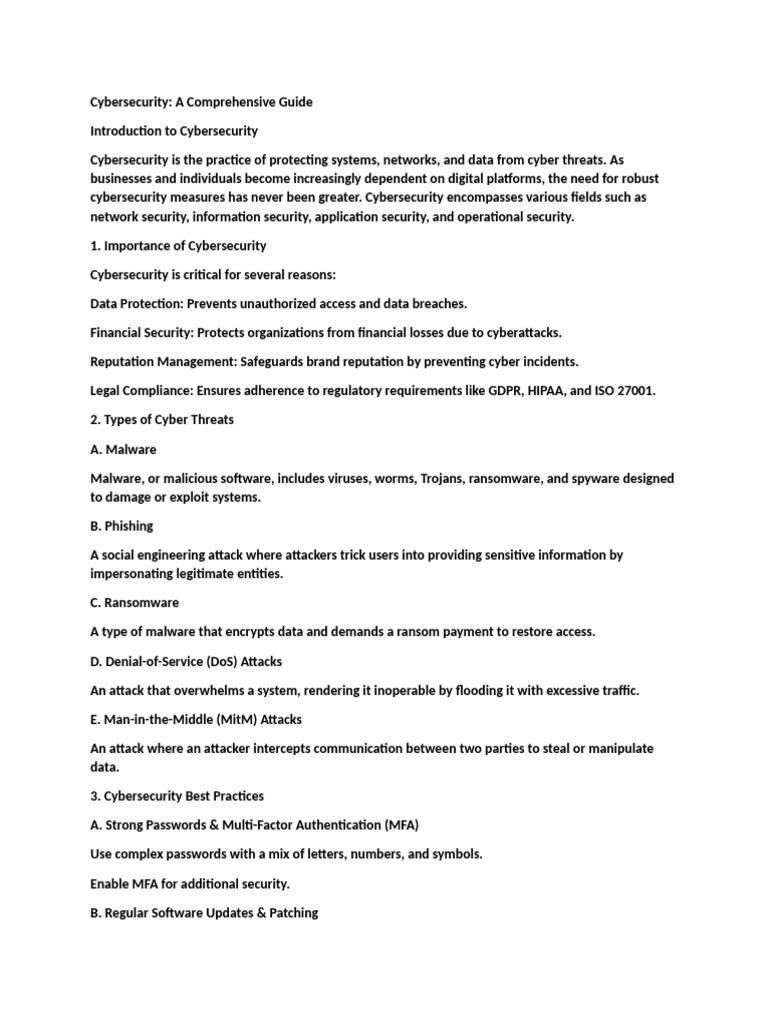 Cybersecurity: A Comprehensive Guide

Introduction to Cybersecurity

Cybersecurity is the practice of protecting systems, networks, and data from cyber threats. As businesses and individuals become increasingly dependent on digital platforms, the need for robust cybersecurity measures has never been greater. Cybersecurity encompasses various fields such as network security, information security, application security, and operational security.

1. Importance of Cybersecurity

Cybersecurity is critical for several reasons:

Data Protection: Prevents unauthorized access and data breaches.

Financial Security: Protects organizations from financial losses due to cyberattacks.

Reputation Management: Safeguards brand reputation by preventing cyber incidents.

Legal Compliance: Ensures adherence to regulatory requirements like GDPR, HIPAA, and ISO 27001.

2. Types of Cyber Threats

A. Malware

Malware, or malicious software, includes viruses, worms, Trojans, ransomware, and spyware designed to damage or exploit systems.

B. Phishing

A social engineering attack where attackers trick users into providing sensitive information by impersonating legitimate entities.

C. Ransomware

A type of malware that encrypts data and demands a ransom payment to restore access.

D. Denial-of-Service (DoS) Attacks

An attack that overwhelms a system, rendering it inoperable by flooding it with excessive traffic.

E. Man-in-the-Middle (MitM) Attacks

An attack where an attacker intercepts communication between two parties to steal or manipulate data.

3. Cybersecurity Best Practices

A. Strong Passwords & Multi-Factor Authentication (MFA)

Use complex passwords with a mix of letters, numbers, and symbols.

Enable MFA for additional security.

B. Regular Software Updates & Patching